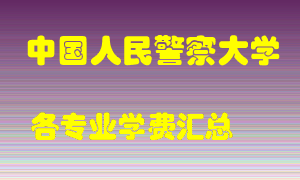 中国人民警察大学

各专业学费汇总